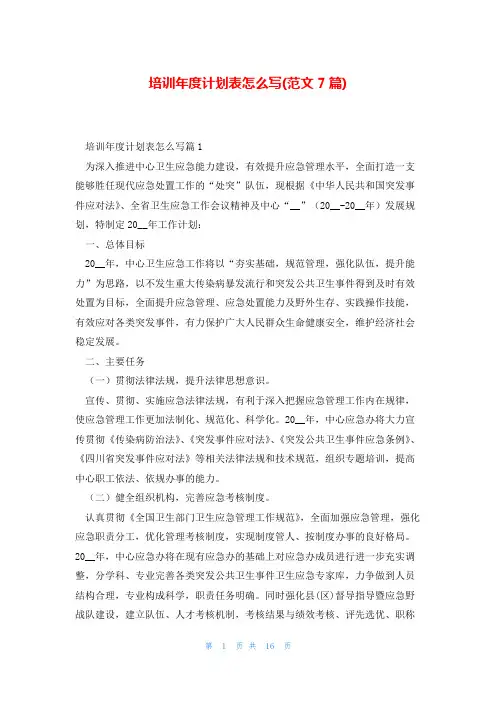 培训年度计划表怎么写(范文 7 篇)

培训年度计划表怎么写篇 1

为深入推进中心卫生应急能力建设，有效提升应急管理水平，全面打造一支能够胜任现代应急处置工作的“处突”队伍，现根据《中华人民共和国突发事件应对法》、全省卫生应急工作会议精神及中心“__”（20__-20__年）发展规划，特制定 20__年工作计划：

一、总体目标

20__年，中心卫生应急工作将以“夯实基础，规范管理，强化队伍，提升能力”为思路，以不发生重大传染病暴发流行和突发公共卫生事件得到及时有效处置为目标，全面提升应急管理、应急处置能力及野外生存、实践操作技能，有效应对各类突发事件，有力保护广大人民群众生命健康安全，维护经济社会稳定发展。

二、主要任务

（一）贯彻法律法规，提升法律思想意识。

宣传、贯彻、实施应急法律法规，有利于深入把握应急管理工作内在规律，使应急管理工作更加法制化、规范化、科学化。20__年，中心应急办将大力宣传贯彻《传染病防治法》、《突发事件应对法》、《突发公共卫生事件应急条例》、《四川省突发事件应对法》等相关法律法规和技术规范，组织专题培训，提高中心职工依法、依规办事的能力。

（二）健全组织机构，完善应急考核制度。

认真贯彻《全国卫生部门卫生应急管理工作规范》，全面加强应急管理，强化应急职责分工，优化管理考核制度，实现制度管人、按制度办事的良好格局。20__年，中心应急办将在现有应急办的基础上对应急办成员进行进一步充实调整，分学科、专业完善各类突发公共卫生事件卫生应急专家库，力争做到人员结构合理，专业构成科学，职责任务明确。同时强化县（区）督导指导暨应急野战队建设，建立队伍、人才考核机制，考核结果与绩效考核、评先选优、职称

第 1 页 共 16 页